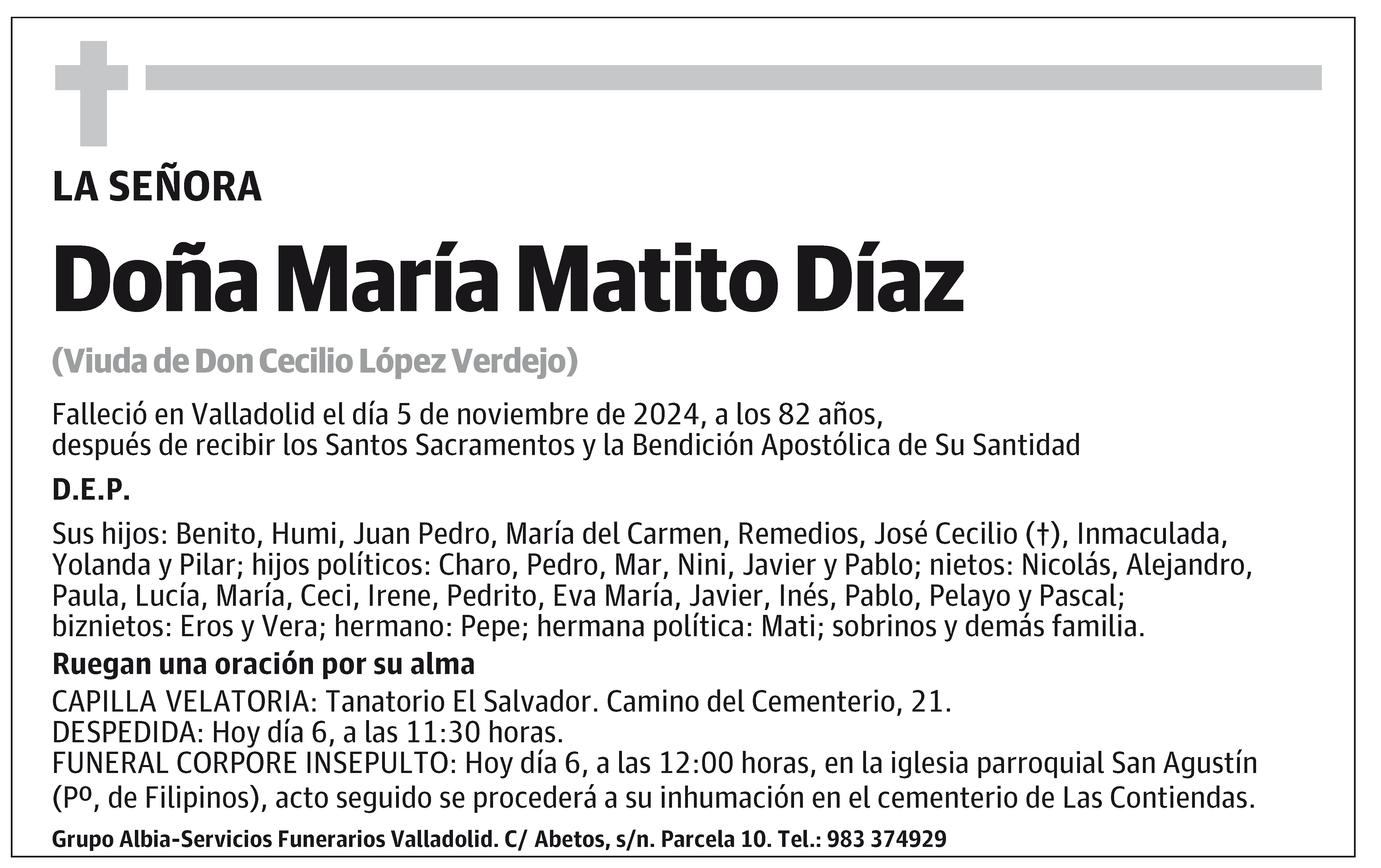 LA SEÑORA

Doña María Matito Díaz

(Viuda de Don Cecilio López Verdejo)

Falleció en Valladolid el día 5 de noviembre de 2024, a los 82 años, después de recibir los Santos Sacramentos y la Bendición Apostólica de Su Santidad

D.E.P.

Sus hijos: Benito, Humi, Juan Pedro, María del Carmen, Remedios, José Cecilio (†), Inmaculada, Yolanda y Pilar; hijos políticos: Charo, Pedro, Mar, Nini, Javier y Pablo; nietos: Nicolás, Alejandro, Paula, Lucía, María, Ceci, Irene, Pedrito, Eva María, Javier, Inés, Pablo, Pelayo y Pascal; biznietos: Eros y Vera; hermano: Pepe; hermana política: Mati; sobrinos y demás familia.

Ruegan una oración por su alma

CAPILLA VELATORIA: Tanatorio El Salvador. Camino del Cementerio, 21.
DESPEDIDA: Hoy día 6, a las 11:30 horas.
FUNERAL CORPORE INSEPULTO: Hoy día 6, a las 12:00 horas, en la iglesia parroquial San Agustín (Pº, de Filipinos), acto seguido se procederá a su inhumación en el cementerio de Las Contiendas.

Grupo Albia-Servicios Funerarios Valladolid. C/ Abetos, s/n. Parcela 10. Tel.: 983 374929